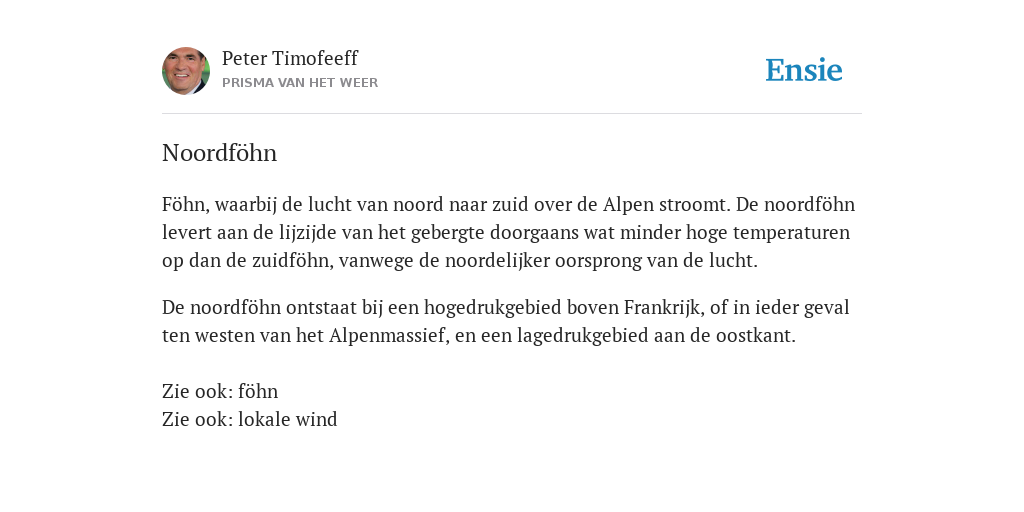 Peter Timofeeff
PRISMA VAN HET WEER

Ensie

Noordföhn

Föhn, waarbij de lucht van noord naar zuid over de Alpen stroomt. De noordföhn levert aan de lijzijde van het gebergte doorgaans wat minder hoge temperaturen op dan de zuidföhn, vanwege de noordelijker oorsprong van de lucht.

De noordföhn ontstaat bij een hogedrukgebied boven Frankrijk, of in ieder geval ten westen van het Alpenmassief, en een lagedrukgebied aan de oostkant.

Zie ook: föhn
Zie ook: lokale wind